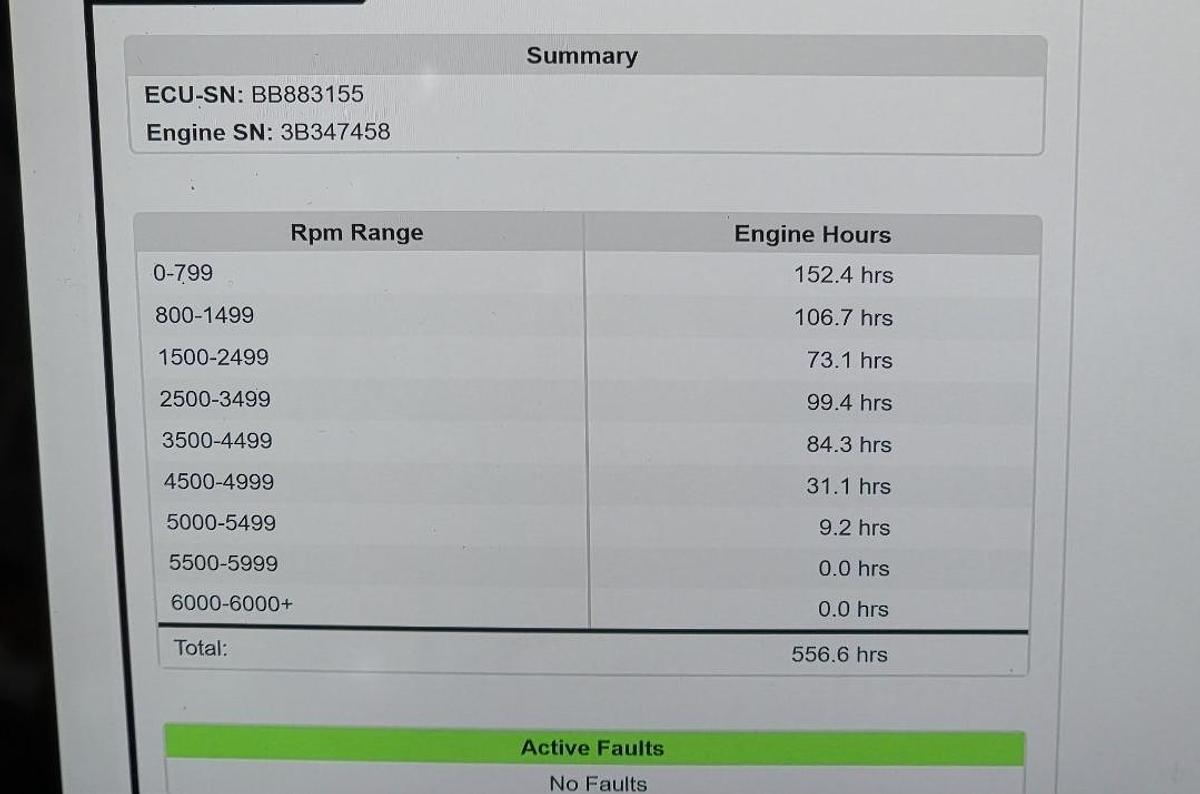 Summary

ECU-SN: BB883155
Engine SN: 3B347458

| Rpm Range | Engine Hours |
|---|---|
| 0-799 | 152.4 hrs |
| 800-1499 | 106.7 hrs |
| 1500-2499 | 73.1 hrs |
| 2500-3499 | 99.4 hrs |
| 3500-4499 | 84.3 hrs |
| 4500-4999 | 31.1 hrs |
| 5000-5499 | 9.2 hrs |
| 5500-5999 | 0.0 hrs |
| 6000-6000+ | 0.0 hrs |
| Total: | 556.6 hrs |

Active Faults
No Faults